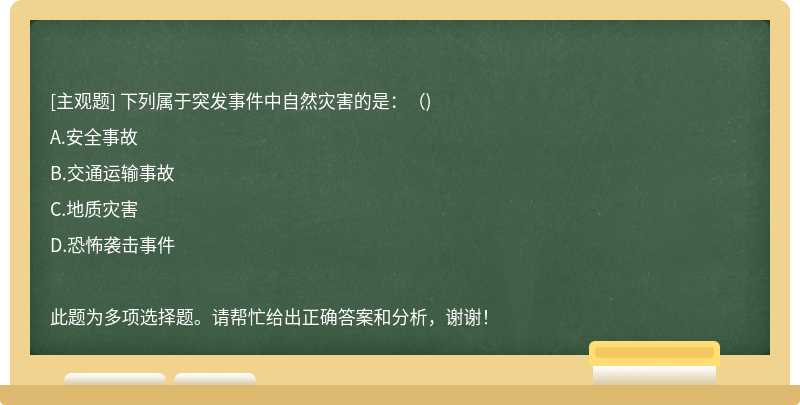 [主观题] 下列属于突发事件中自然灾害的是：（)

A.安全事故

B.交通运输事故

C.地质灾害

D.恐怖袭击事件

此题为多项选择题。请帮忙给出正确答案和分析，谢谢！